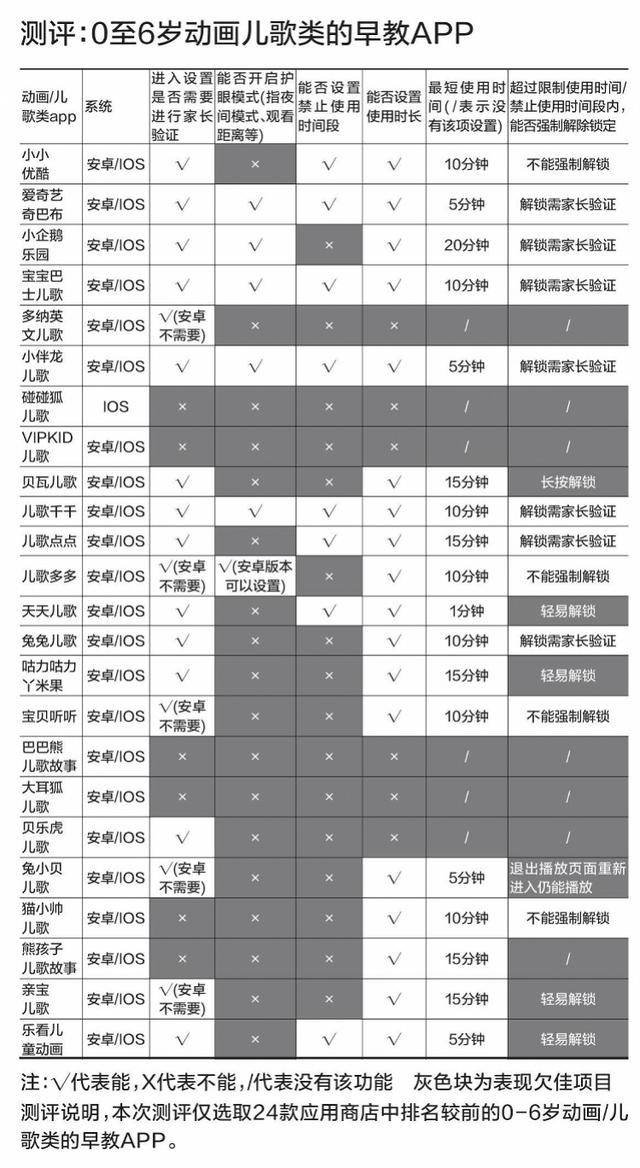 测评：0至6岁动画儿歌类的早教APP

| 动画/儿歌类app | 系统 | 进入设置是否需要进行家长验证 | 能否开启护眼模式(指夜间模式、观看距离等) | 能否设置禁止使用时间段 | 能否设置使用时长 | 最短使用时间(/表示没有该项设置) | 超过限制使用时间/禁止使用时间段内，能否强制解除锁定 |
|---|---|---|---|---|---|---|---|
| 小小优酷 | 安卓/IOS | √ | × | √ | √ | 10分钟 | 不能强制解锁 |
| 爱奇艺奇巴布 | 安卓/IOS | √ | √ | √ | √ | 5分钟 | 解锁需家长验证 |
| 小企鹅乐园 | 安卓/IOS | √ | √ | × | √ | 20分钟 | 解锁需家长验证 |
| 宝宝巴士儿歌 | 安卓/IOS | √ | √ | √ | √ | 10分钟 | 解锁需家长验证 |
| 多纳英文儿歌 | 安卓/IOS | √(安卓不需要) | × | × | × | / | / |
| 小伴龙儿歌 | 安卓/IOS | √ | √ | √ | √ | 5分钟 | 解锁需家长验证 |
| 碰碰狐儿歌 | IOS | × | × | × | × | / | / |
| VIPKID儿歌 | 安卓/IOS | × | × | × | × | / | / |
| 贝瓦儿歌 | 安卓/IOS | √ | × | × | √ | 15分钟 | 长按解锁 |
| 儿歌千千 | 安卓/IOS | √ | √ | × | √ | 10分钟 | 解锁需家长验证 |
| 儿歌点点 | 安卓/IOS | √ | × | √ | √ | 15分钟 | 解锁需家长验证 |
| 儿歌多多 | 安卓/IOS | √(安卓不需要) | √(安卓版本可以设置) | × | √ | 10分钟 | 不能强制解锁 |
| 天天儿歌 | 安卓/IOS | √ | × | √ | √ | 1分钟 | 轻易解锁 |
| 兔兔儿歌 | 安卓/IOS | √ | × | × | √ | 10分钟 | 解锁需家长验证 |
| 咕力咕力丫米果 | 安卓/IOS | √ | × | × | √ | 15分钟 | 轻易解锁 |
| 宝贝听听 | 安卓/IOS | √(安卓不需要) | × | × | √ | 10分钟 | 不能强制解锁 |
| 巴巴熊儿歌故事 | 安卓/IOS | × | × | × | × | / | / |
| 大耳狐儿歌 | 安卓/IOS | × | × | × | × | / | / |
| 贝乐虎儿歌 | 安卓/IOS | √ | × | × | × | / | / |
| 兔小贝儿歌 | 安卓/IOS | √(安卓不需要) | × | × | √ | 5分钟 | 退出播放页面重新进入仍能播放 |
| 猫小帅儿歌 | 安卓/IOS | × | × | × | √ | 10分钟 | 不能强制解锁 |
| 熊孩子儿歌故事 | 安卓/IOS | × | × | × | √ | 15分钟 | / |
| 亲宝儿歌 | 安卓/IOS | √(安卓不需要) | × | × | √ | 15分钟 | 轻易解锁 |
| 乐看儿童动画 | 安卓/IOS | √ | × | √ | √ | 5分钟 | 轻易解锁 |

注：√代表能，X代表不能，/代表没有该功能　灰色块为表现欠佳项目

测评说明，本次测评仅选取24款应用商店中排名较前的0-6岁动画/儿歌类的早教APP。